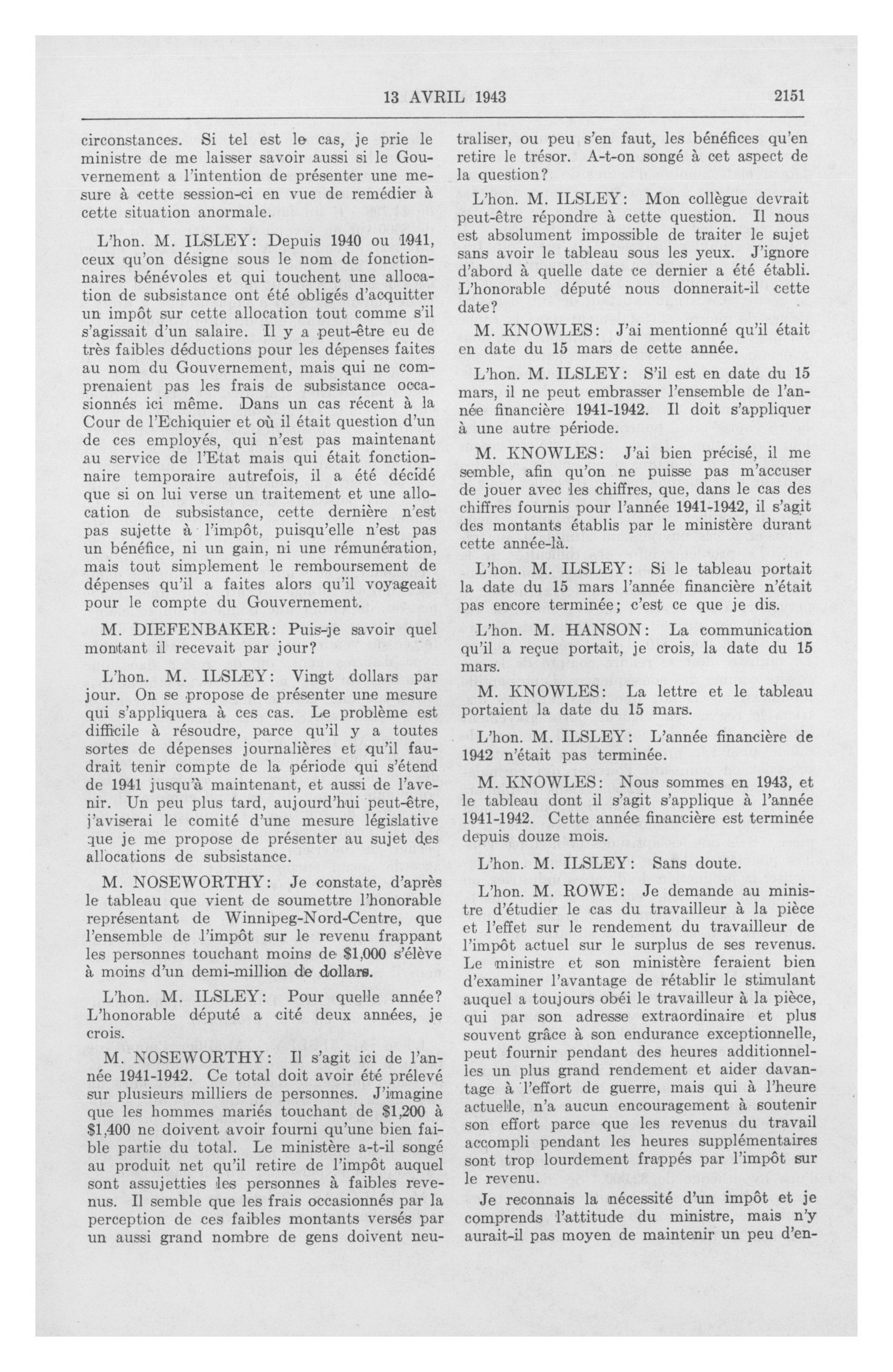 13 AVRIL 1943 2151

circonstances. Si tel est le cas, je prie le ministre de me laisser savoir aussi si le Gouvernement a l'intention de présenter une mesure à cette session-ci en vue de remédier à cette situation anormale.

L'hon. M. ILSLEY: Depuis 1940 ou 1941, ceux qu'on désigne sous le nom de fonctionnaires bénévoles et qui touchent une allocation de subsistance ont été obligés d'acquitter un impôt sur cette allocation tout comme s'il s'agissait d'un salaire. Il y a peut-être eu de très faibles déductions pour les dépenses faites au nom du Gouvernement, mais qui ne comprenaient pas les frais de subsistance occasionnés ici même. Dans un cas récent à la Cour de l'Echiquier et où il était question d'un de ces employés, qui n'est pas maintenant au service de l'Etat mais qui était fonctionnaire temporaire autrefois, il a été décidé que si on lui verse un traitement et une allocation de subsistance, cette dernière n'est pas sujette à l'impôt, puisqu'elle n'est pas un bénéfice, ni un gain, ni une rémunération, mais tout simplement le remboursement de dépenses qu'il a faites alors qu'il voyageait pour le compte du Gouvernement.

M. DIEFENBAKER: Puis-je savoir quel montant il recevait par jour?

L'hon. M. ILSLEY: Vingt dollars par jour. On se propose de présenter une mesure qui s'appliquera à ces cas. Le problème est difficile à résoudre, parce qu'il y a toutes sortes de dépenses journalières et qu'il faudrait tenir compte de la période qui s'étend de 1941 jusqu'à maintenant, et aussi de l'avenir. Un peu plus tard, aujourd'hui peut-être, j'aviserai le comité d'une mesure législative que je me propose de présenter au sujet des allocations de subsistance.

M. NOSEWORTHY: Je constate, d'après le tableau que vient de soumettre l'honorable représentant de Winnipeg-Nord-Centre, que l'ensemble de l'impôt sur le revenu frappant les personnes touchant moins de $1,000 s'élève à moins d'un demi-million de dollars.

L'hon. M. ILSLEY: Pour quelle année? L'honorable député a cité deux années, je crois.

M. NOSEWORTHY: Il s'agit ici de l'année 1941-1942. Ce total doit avoir été prélevé sur plusieurs milliers de personnes. J'imagine que les hommes mariés touchant de $1,200 à $1,400 ne doivent avoir fourni qu'une bien faible partie du total. Le ministère a-t-il songé au produit net qu'il retire de l'impôt auquel sont assujetties les personnes à faibles revenus. Il semble que les frais occasionnés par la perception de ces faibles montants versés par un aussi grand nombre de gens doivent neutraliser, ou peu s'en faut, les bénéfices qu'en retire le trésor. A-t-on songé à cet aspect de la question?

L'hon. M. ILSLEY: Mon collègue devrait peut-être répondre à cette question. Il nous est absolument impossible de traiter le sujet sans avoir le tableau sous les yeux. J'ignore d'abord à quelle date ce dernier a été établi. L'honorable député nous donnerait-il cette date?

M. KNOWLES: J'ai mentionné qu'il était en date du 15 mars de cette année.

L'hon. M. ILSLEY: S'il est en date du 15 mars, il ne peut embrasser l'ensemble de l'année financière 1941-1942. Il doit s'appliquer à une autre période.

M. KNOWLES: J'ai bien précisé, il me semble, afin qu'on ne puisse pas m'accuser de jouer avec les chiffres, que, dans le cas des chiffres fournis pour l'année 1941-1942, il s'agit des montants établis par le ministère durant cette année-là.

L'hon. M. ILSLEY: Si le tableau portait la date du 15 mars l'année financière n'était pas encore terminée; c'est ce que je dis.

L'hon. M. HANSON: La communication qu'il a reçue portait, je crois, la date du 15 mars.

M. KNOWLES: La lettre et le tableau portaient la date du 15 mars.

L'hon. M. ILSLEY: L'année financière de 1942 n'était pas terminée.

M. KNOWLES: Nous sommes en 1943, et le tableau dont il s'agit s'applique à l'année 1941-1942. Cette année financière est terminée depuis douze mois.

L'hon. M. ILSLEY: Sans doute.

L'hon. M. ROWE: Je demande au ministre d'étudier le cas du travailleur à la pièce et l'effet sur le rendement du travailleur de l'impôt actuel sur le surplus de ses revenus. Le ministre et son ministère feraient bien d'examiner l'avantage de rétablir le stimulant auquel a toujours obéi le travailleur à la pièce, qui par son adresse extraordinaire et plus souvent grâce à son endurance exceptionnelle, peut fournir pendant des heures additionnelles un plus grand rendement et aider davantage à l'effort de guerre, mais qui à l'heure actuelle, n'a aucun encouragement à soutenir son effort parce que les revenus du travail accompli pendant les heures supplémentaires sont trop lourdement frappés par l'impôt sur le revenu.

Je reconnais la nécessité d'un impôt et je comprends l'attitude du ministre, mais n'y aurait-il pas moyen de maintenir un peu d'en-